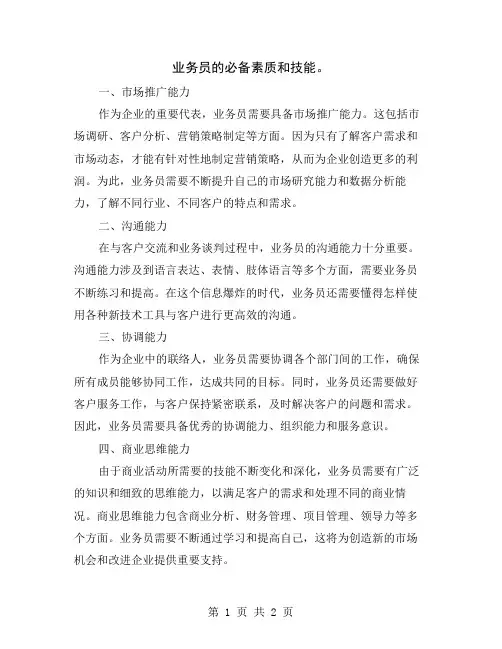 业务员的必备素质和技能。

一、市场推广能力

作为企业的重要代表，业务员需要具备市场推广能力。这包括市场调研、客户分析、营销策略制定等方面。因为只有了解客户需求和市场动态，才能有针对性地制定营销策略，从而为企业创造更多的利润。为此，业务员需要不断提升自己的市场研究能力和数据分析能力，了解不同行业、不同客户的特点和需求。

二、沟通能力

在与客户交流和业务谈判过程中，业务员的沟通能力十分重要。沟通能力涉及到语言表达、表情、肢体语言等多个方面，需要业务员不断练习和提高。在这个信息爆炸的时代，业务员还需要懂得怎样使用各种新技术工具与客户进行更高效的沟通。

三、协调能力

作为企业中的联络人，业务员需要协调各个部门间的工作，确保所有成员能够协同工作，达成共同的目标。同时，业务员还需要做好客户服务工作，与客户保持紧密联系，及时解决客户的问题和需求。因此，业务员需要具备优秀的协调能力、组织能力和服务意识。

四、商业思维能力

由于商业活动所需要的技能不断变化和深化，业务员需要有广泛的知识和细致的思维能力，以满足客户的需求和处理不同的商业情况。商业思维能力包含商业分析、财务管理、项目管理、领导力等多个方面。业务员需要不断通过学习和提高自己，这将为创造新的市场机会和改进企业提供重要支持。

第 1 页 共 2 页